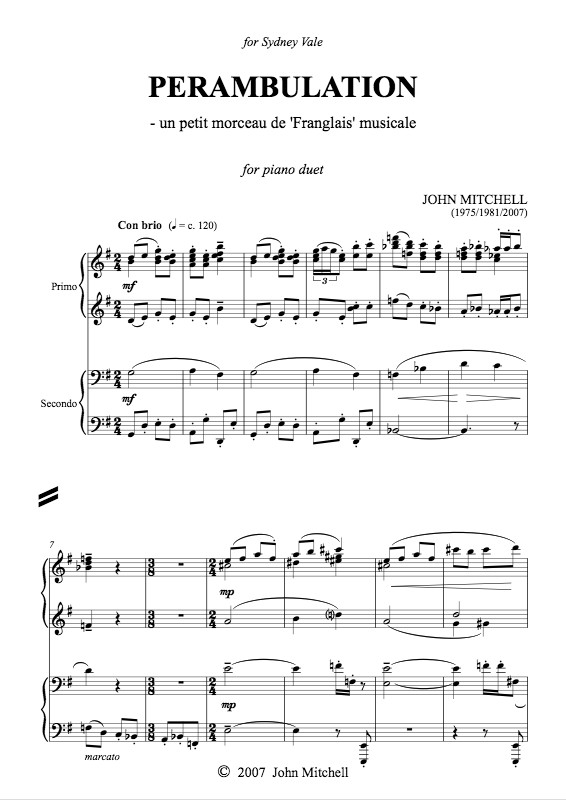 for Sydney Vale

PERAMBULATION

- un petit morceau de 'Franglais' musicale

for piano duet

JOHN MITCHELL
(1975/1981/2007)

Con brio (♩ = c. 120)

Primo

mf

3

Secondo

mf

7

mp

mp

marcato

© 2007 John Mitchell